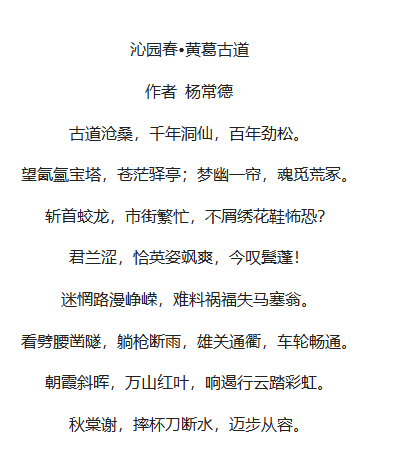 沁园春•黄葛古道

作者 杨常德

古道沧桑，千年洞仙，百年劲松。

望氤氲宝塔，苍茫驿亭；梦幽一帘，魂觅荒冢。

斩首蛟龙，市街繁忙，不屑绣花鞋怖恐？

君兰涩，恰英姿飒爽，今叹鬓蓬！

迷惘路漫峥嵘，难料祸福失马塞翁。

看劈腰凿隧，躺枪断雨，雄关通衢，车轮畅通。

朝霞斜晖，万山红叶，响遏行云踏彩虹。

秋棠谢，摔杯刀断水，迈步从容。